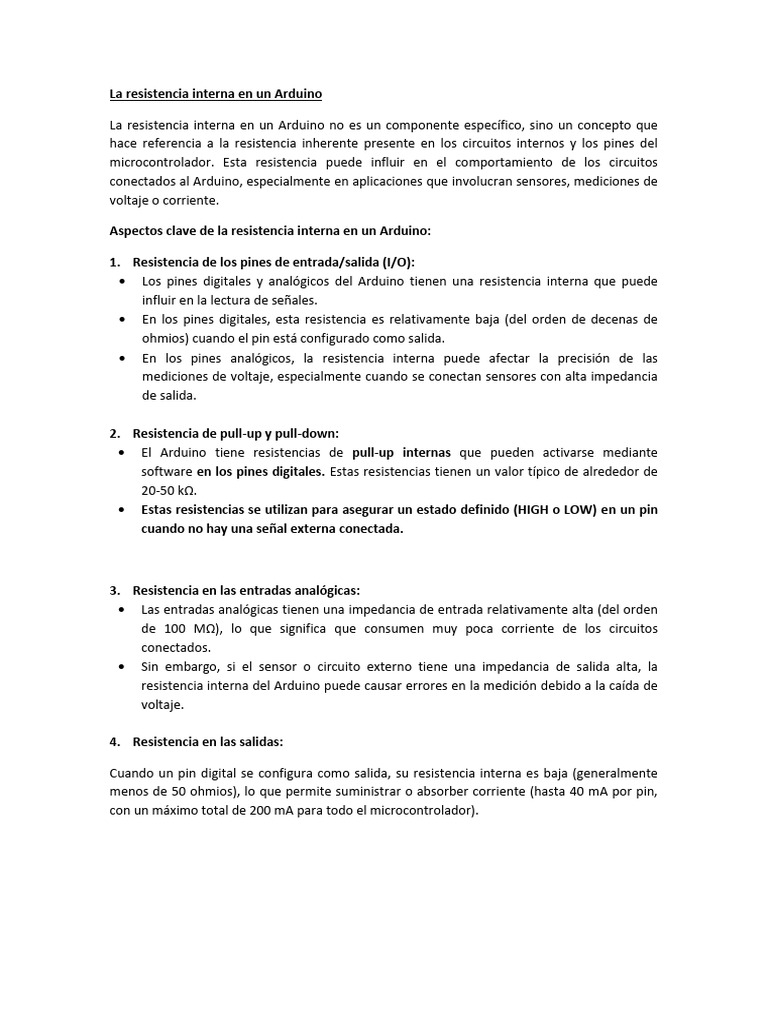 La resistencia interna en un Arduino

La resistencia interna en un Arduino no es un componente específico, sino un concepto que hace referencia a la resistencia inherente presente en los circuitos internos y los pines del microcontrolador. Esta resistencia puede influir en el comportamiento de los circuitos conectados al Arduino, especialmente en aplicaciones que involucran sensores, mediciones de voltaje o corriente.

Aspectos clave de la resistencia interna en un Arduino:

1. Resistencia de los pines de entrada/salida (I/O):
• Los pines digitales y analógicos del Arduino tienen una resistencia interna que puede influir en la lectura de señales.
• En los pines digitales, esta resistencia es relativamente baja (del orden de decenas de ohmios) cuando el pin está configurado como salida.
• En los pines analógicos, la resistencia interna puede afectar la precisión de las mediciones de voltaje, especialmente cuando se conectan sensores con alta impedancia de salida.

2. Resistencia de pull-up y pull-down:
• El Arduino tiene resistencias de pull-up internas que pueden activarse mediante software en los pines digitales. Estas resistencias tienen un valor típico de alrededor de 20-50 kΩ.
• Estas resistencias se utilizan para asegurar un estado definido (HIGH o LOW) en un pin cuando no hay una señal externa conectada.

3. Resistencia en las entradas analógicas:
• Las entradas analógicas tienen una impedancia de entrada relativamente alta (del orden de 100 MΩ), lo que significa que consumen muy poca corriente de los circuitos conectados.
• Sin embargo, si el sensor o circuito externo tiene una impedancia de salida alta, la resistencia interna del Arduino puede causar errores en la medición debido a la caída de voltaje.

4. Resistencia en las salidas:

Cuando un pin digital se configura como salida, su resistencia interna es baja (generalmente menos de 50 ohmios), lo que permite suministrar o absorber corriente (hasta 40 mA por pin, con un máximo total de 200 mA para todo el microcontrolador).